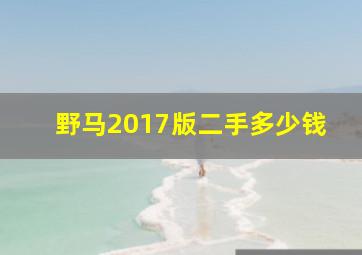 野马2017版二手多少钱